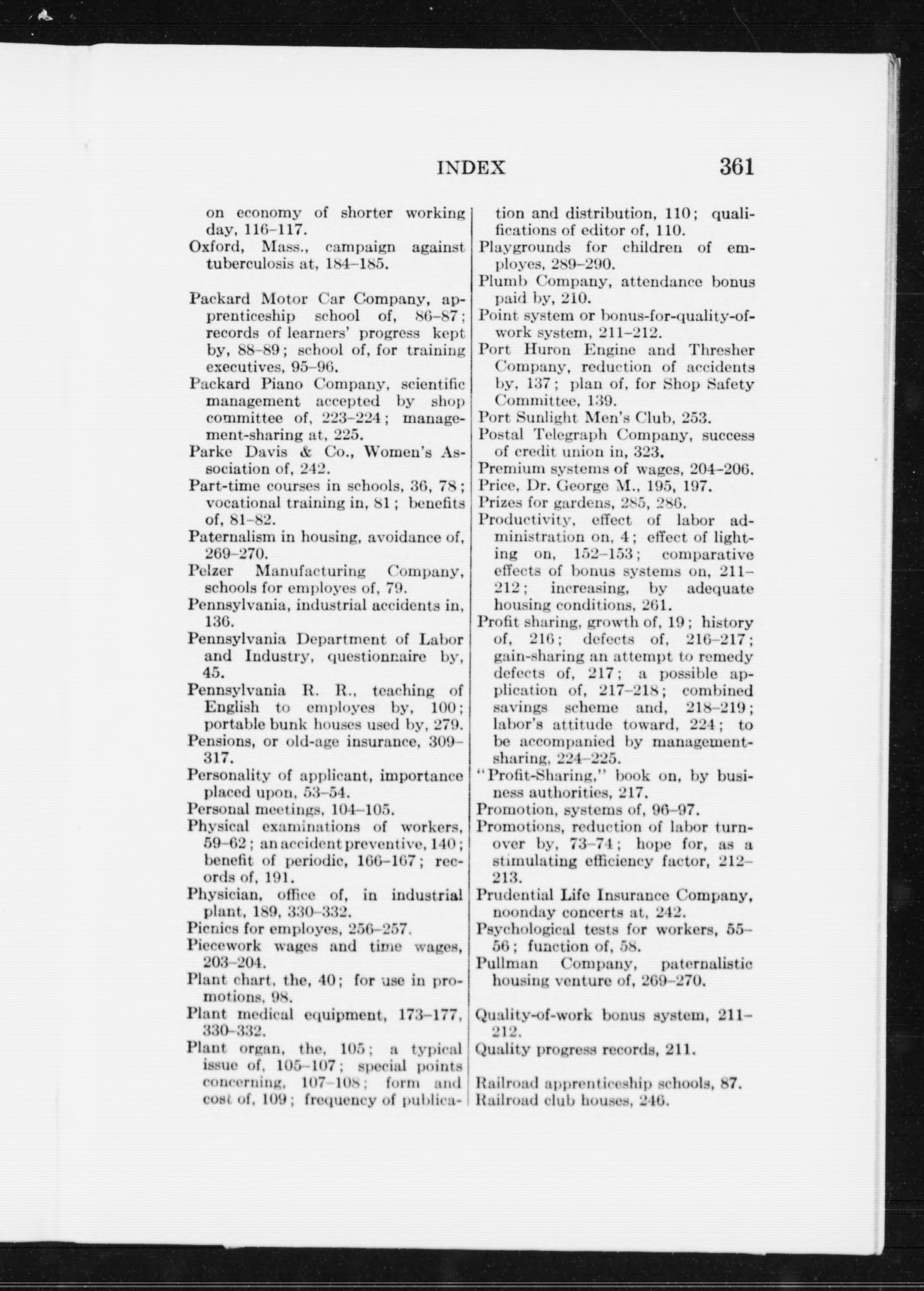 INDEX 361

on economy of shorter working day, 116–117.
Oxford, Mass., campaign against tuberculosis at, 184–185.

Packard Motor Car Company, apprenticeship school of, 86–87; records of learners' progress kept by, 88–89; school of, for training executives, 95–96.
Packard Piano Company, scientific management accepted by shop committee of, 223–224; management-sharing at, 225.
Parke Davis & Co., Women's Association of, 242.
Part-time courses in schools, 36, 78; vocational training in, 81; benefits of, 81–82.
Paternalism in housing, avoidance of, 269–270.
Pelzer Manufacturing Company, schools for employes of, 79.
Pennsylvania, industrial accidents in, 136.
Pennsylvania Department of Labor and Industry, questionnaire by, 45.
Pennsylvania R. R., teaching of English to employes by, 100; portable bunk houses used by, 279.
Pensions, or old-age insurance, 309–317.
Personality of applicant, importance placed upon, 53–54.
Personal meetings, 104–105.
Physical examinations of workers, 59–62; an accident preventive, 140; benefit of periodic, 166–167; records of, 191.
Physician, office of, in industrial plant, 189, 330–332.
Picnics for employes, 256–257.
Piecework wages and time wages, 203–204.
Plant chart, the, 40; for use in promotions, 98.
Plant medical equipment, 173–177, 330–332.
Plant organ, the, 105; a typical issue of, 105–107; special points concerning, 107–108; form and cost of, 109; frequency of publication and distribution, 110; qualifications of editor of, 110.
Playgrounds for children of employes, 289–290.
Plumb Company, attendance bonus paid by, 210.
Point system or bonus-for-quality-of-work system, 211–212.
Port Huron Engine and Thresher Company, reduction of accidents by, 137; plan of, for Shop Safety Committee, 139.
Port Sunlight Men's Club, 253.
Postal Telegraph Company, success of credit union in, 323.
Premium systems of wages, 204–206.
Price, Dr. George M., 195, 197.
Prizes for gardens, 285, 286.
Productivity, effect of labor administration on, 4; effect of lighting on, 152–153; comparative effects of bonus systems on, 211–212; increasing, by adequate housing conditions, 261.
Profit sharing, growth of, 19; history of, 216; defects of, 216–217; gain-sharing an attempt to remedy defects of, 217; a possible application of, 217–218; combined savings scheme and, 218–219; labor's attitude toward, 224; to be accompanied by management-sharing, 224–225.
"Profit-Sharing," book on, by business authorities, 217.
Promotion, systems of, 96–97.
Promotions, reduction of labor turnover by, 73–74; hope for, as a stimulating efficiency factor, 212–213.
Prudential Life Insurance Company, noonday concerts at, 242.
Psychological tests for workers, 55–56; function of, 58.
Pullman Company, paternalistic housing venture of, 269–270.

Quality-of-work bonus system, 211–212.
Quality progress records, 211.

Railroad apprenticeship schools, 87.
Railroad club houses, 246.